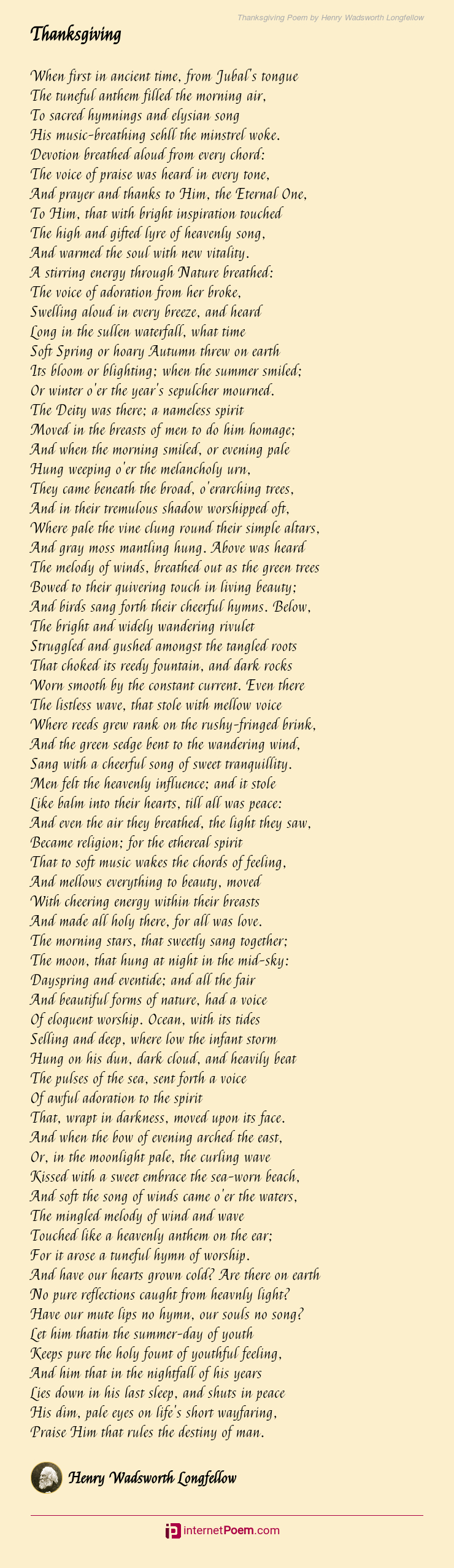 Thanksgiving Poem by Henry Wadsworth Longfellow

Thanksgiving

When first in ancient time, from Jubal's tongue
The tuneful anthem filled the morning air,
To sacred hymnings and elysian song
His music-breathing sehll the minstrel woke.
Devotion breathed aloud from every chord:
The voice of praise was heard in every tone,
And prayer and thanks to Him, the Eternal One,
To Him, that with bright inspiration touched
The high and gifted lyre of heavenly song,
And warmed the soul with new vitality.
A stirring energy through Nature breathed:
The voice of adoration from her broke,
Swelling aloud in every breeze, and heard
Long in the sullen waterfall, what time
Soft Spring or hoary Autumn threw on earth
Its bloom or blighting; when the summer smiled;
Or winter o'er the year's sepulcher mourned.
The Deity was there; a nameless spirit
Moved in the breasts of men to do him homage;
And when the morning smiled, or evening pale
Hung weeping o'er the melancholy urn,
They came beneath the broad, o'erarching trees,
And in their tremulous shadow worshipped oft,
Where pale the vine clung round their simple altars,
And gray moss mantling hung. Above was heard
The melody of winds, breathed out as the green trees
Bowed to their quivering touch in living beauty;
And birds sang forth their cheerful hymns. Below,
The bright and widely wandering rivulet
Struggled and gushed amongst the tangled roots
That choked its reedy fountain, and dark rocks
Worn smooth by the constant current. Even there
The listless wave, that stole with mellow voice
Where reeds grew rank on the rushy-fringed brink,
And the green sedge bent to the wandering wind,
Sang with a cheerful song of sweet tranquillity.
Men felt the heavenly influence; and it stole
Like balm into their hearts, till all was peace:
And even the air they breathed, the light they saw,
Became religion; for the ethereal spirit
That to soft music wakes the chords of feeling,
And mellows everything to beauty, moved
With cheering energy within their breasts
And made all holy there, for all was love.
The morning stars, that sweetly sang together;
The moon, that hung at night in the mid-sky:
Dayspring and eventide; and all the fair
And beautiful forms of nature, had a voice
Of eloquent worship. Ocean, with its tides
Selling and deep, where low the infant storm
Hung on his dun, dark cloud, and heavily beat
The pulses of the sea, sent forth a voice
Of awful adoration to the spirit
That, wrapt in darkness, moved upon its face.
And when the bow of evening arched the east,
Or, in the moonlight pale, the curling wave
Kissed with a sweet embrace the sea-worn beach,
And soft the song of winds came o'er the waters,
The mingled melody of wind and wave
Touched like a heavenly anthem on the ear;
For it arose a tuneful hymn of worship.
And have our hearts grown cold? Are there on earth
No pure reflections caught from heavnly light?
Have our mute lips no hymn, our souls no song?
Let him thatin the summer-day of youth
Keeps pure the holy fount of youthful feeling,
And him that in the nightfall of his years
Lies down in his last sleep, and shuts in peace
His dim, pale eyes on life's short wayfaring,
Praise Him that rules the destiny of man.

Henry Wadsworth Longfellow

internetPoem.com